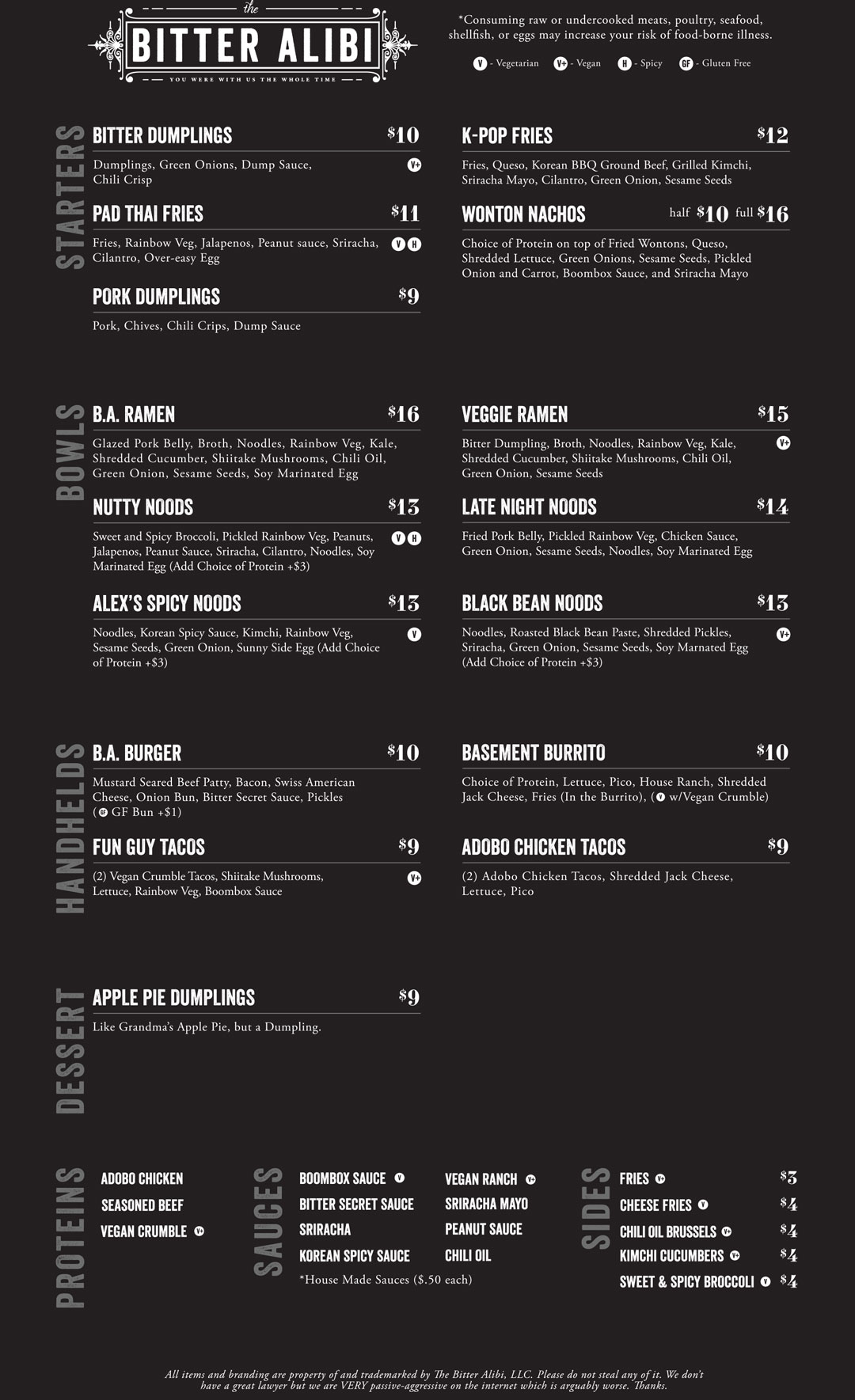 the
BITTER ALIBI
YOU WERE WITH US THE WHOLE TIME

*Consuming raw or undercooked meats, poultry, seafood, shellfish, or eggs may increase your risk of food-borne illness.

V - Vegetarian V+ - Vegan H - Spicy GF - Gluten Free

STARTERS

BITTER DUMPLINGS $10
Dumplings, Green Onions, Dump Sauce, Chili Crisp V+

PAD THAI FRIES $11
Fries, Rainbow Veg, Jalapenos, Peanut sauce, Sriracha, Cilantro, Over-easy Egg V H

PORK DUMPLINGS $9
Pork, Chives, Chili Crips, Dump Sauce

K-POP FRIES $12
Fries, Queso, Korean BBQ Ground Beef, Grilled Kimchi, Sriracha Mayo, Cilantro, Green Onion, Sesame Seeds

WONTON NACHOS half $10 full $16
Choice of Protein on top of Fried Wontons, Queso, Shredded Lettuce, Green Onions, Sesame Seeds, Pickled Onion and Carrot, Boombox Sauce, and Sriracha Mayo

BOWLS

B.A. RAMEN $16
Glazed Pork Belly, Broth, Noodles, Rainbow Veg, Kale, Shredded Cucumber, Shiitake Mushrooms, Chili Oil, Green Onion, Sesame Seeds, Soy Marinated Egg

NUTTY NOODS $13
Sweet and Spicy Broccoli, Pickled Rainbow Veg, Peanuts, Jalapenos, Peanut Sauce, Sriracha, Cilantro, Noodles, Soy Marinated Egg (Add Choice of Protein +$3) V H

ALEX'S SPICY NOODS $13
Noodles, Korean Spicy Sauce, Kimchi, Rainbow Veg, Sesame Seeds, Green Onion, Sunny Side Egg (Add Choice of Protein +$3) V

VEGGIE RAMEN $15
Bitter Dumpling, Broth, Noodles, Rainbow Veg, Kale, Shredded Cucumber, Shiitake Mushrooms, Chili Oil, Green Onion, Sesame Seeds V+

LATE NIGHT NOODS $14
Fried Pork Belly, Pickled Rainbow Veg, Chicken Sauce, Green Onion, Sesame Seeds, Noodles, Soy Marinated Egg

BLACK BEAN NOODS $13
Noodles, Roasted Black Bean Paste, Shredded Pickles, Sriracha, Green Onion, Sesame Seeds, Soy Marnated Egg (Add Choice of Protein +$3) V+

HANDHELDS

B.A. BURGER $10
Mustard Seared Beef Patty, Bacon, Swiss American Cheese, Onion Bun, Bitter Secret Sauce, Pickles (GF GF Bun +$1)

FUN GUY TACOS $9
(2) Vegan Crumble Tacos, Shiitake Mushrooms, Lettuce, Rainbow Veg, Boombox Sauce V+

BASEMENT BURRITO $10
Choice of Protein, Lettuce, Pico, House Ranch, Shredded Jack Cheese, Fries (In the Burrito), (V w/Vegan Crumble)

ADOBO CHICKEN TACOS $9
(2) Adobo Chicken Tacos, Shredded Jack Cheese, Lettuce, Pico

DESSERT

APPLE PIE DUMPLINGS $9
Like Grandma's Apple Pie, but a Dumpling.

PROTEINS
ADOBO CHICKEN
SEASONED BEEF
VEGAN CRUMBLE V+

SAUCES
BOOMBOX SAUCE V
BITTER SECRET SAUCE
SRIRACHA
KOREAN SPICY SAUCE
VEGAN RANCH V+
SRIRACHA MAYO
PEANUT SAUCE
CHILI OIL
*House Made Sauces ($.50 each)

SIDES
FRIES V+ $3
CHEESE FRIES V $4
CHILI OIL BRUSSELS V+ $4
KIMCHI CUCUMBERS V+ $4
SWEET & SPICY BROCCOLI V $4

All items and branding are property of and trademarked by The Bitter Alibi, LLC. Please do not steal any of it. We don't have a great lawyer but we are VERY passive-aggressive on the internet which is arguably worse. Thanks.